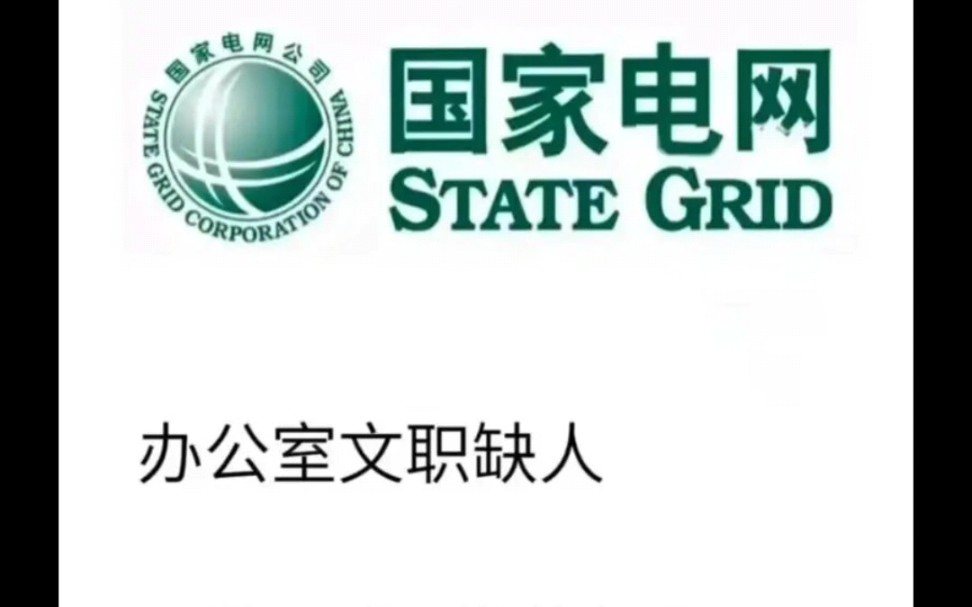 国家电网公司
STATE GRID CORPORATION OF CHINA

国家电网
STATE GRID

办公室文职缺人